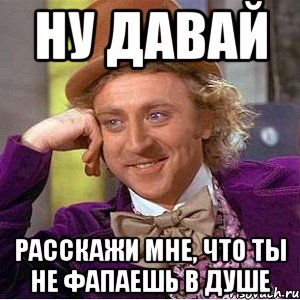 НУ ДАВАЙ

РАССКАЖИ МНЕ, ЧТО ТЫ НЕ ФАПАЕШЬ В ДУШЕ

risovach.ru